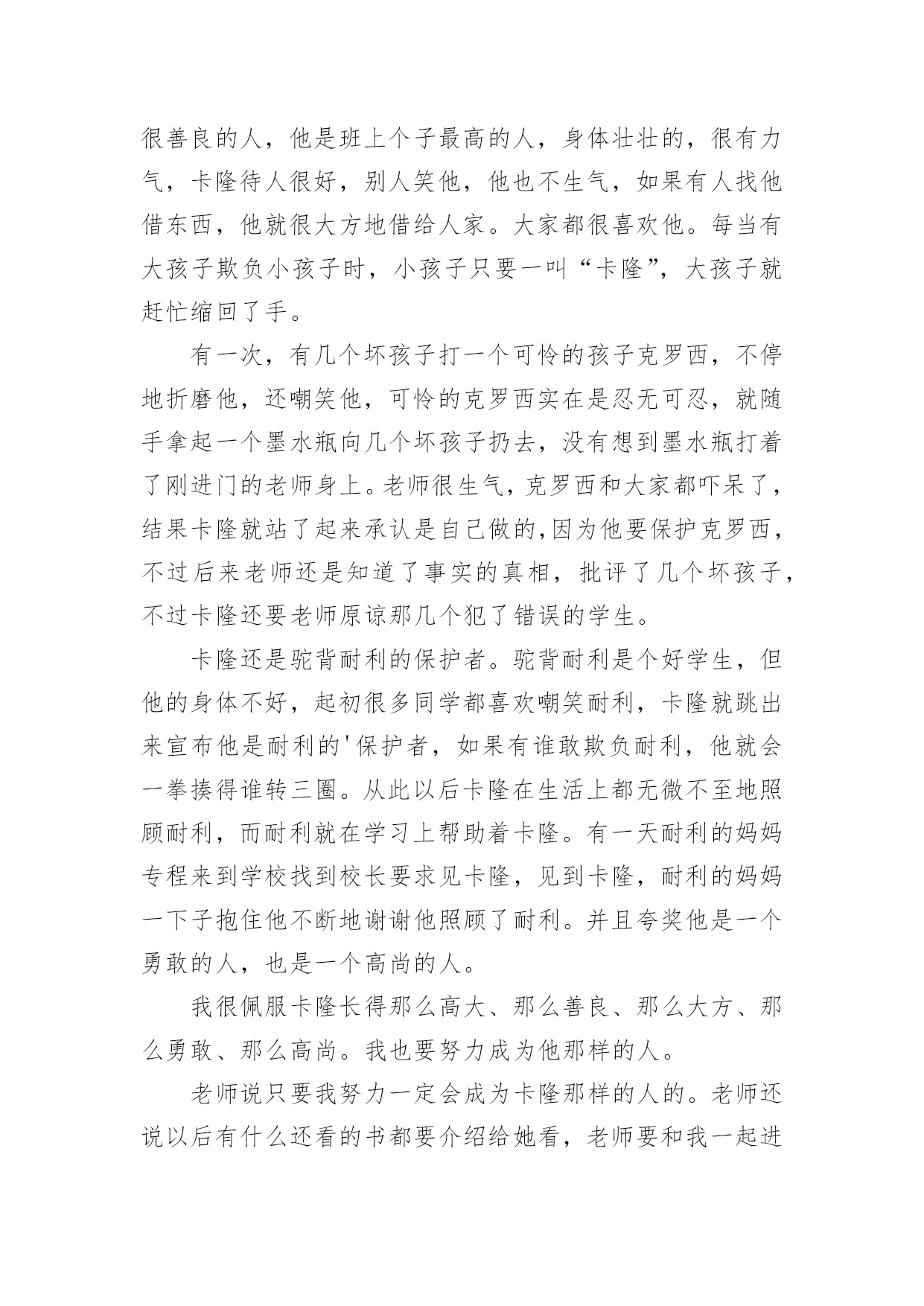 很善良的人，他是班上个子最高的人，身体壮壮的，很有力气，卡隆待人很好，别人笑他，他也不生气，如果有人找他借东西，他就很大方地借给人家。大家都很喜欢他。每当有大孩子欺负小孩子时，小孩子只要一叫“卡隆”，大孩子就赶忙缩回了手。

有一次，有几个坏孩子打一个可怜的孩子克罗西，不停地折磨他，还嘲笑他，可怜的克罗西实在是忍无可忍，就随手拿起一个墨水瓶向几个坏孩子扔去，没有想到墨水瓶打着了刚进门的老师身上。老师很生气，克罗西和大家都吓呆了，结果卡隆就站了起来承认是自己做的,因为他要保护克罗西，不过后来老师还是知道了事实的真相，批评了几个坏孩子，不过卡隆还要老师原谅那几个犯了错误的学生。

卡隆还是驼背耐利的保护者。驼背耐利是个好学生，但他的身体不好，起初很多同学都喜欢嘲笑耐利，卡隆就跳出来宣布他是耐利的'保护者，如果有谁敢欺负耐利，他就会一拳揍得谁转三圈。从此以后卡隆在生活上都无微不至地照顾耐利，而耐利就在学习上帮助着卡隆。有一天耐利的妈妈专程来到学校找到校长要求见卡隆，见到卡隆，耐利的妈妈一下子抱住他不断地谢谢他照顾了耐利。并且夸奖他是一个勇敢的人，也是一个高尚的人。

我很佩服卡隆长得那么高大、那么善良、那么大方、那么勇敢、那么高尚。我也要努力成为他那样的人。

老师说只要我努力一定会成为卡隆那样的人的。老师还说以后有什么还看的书都要介绍给她看，老师要和我一起进